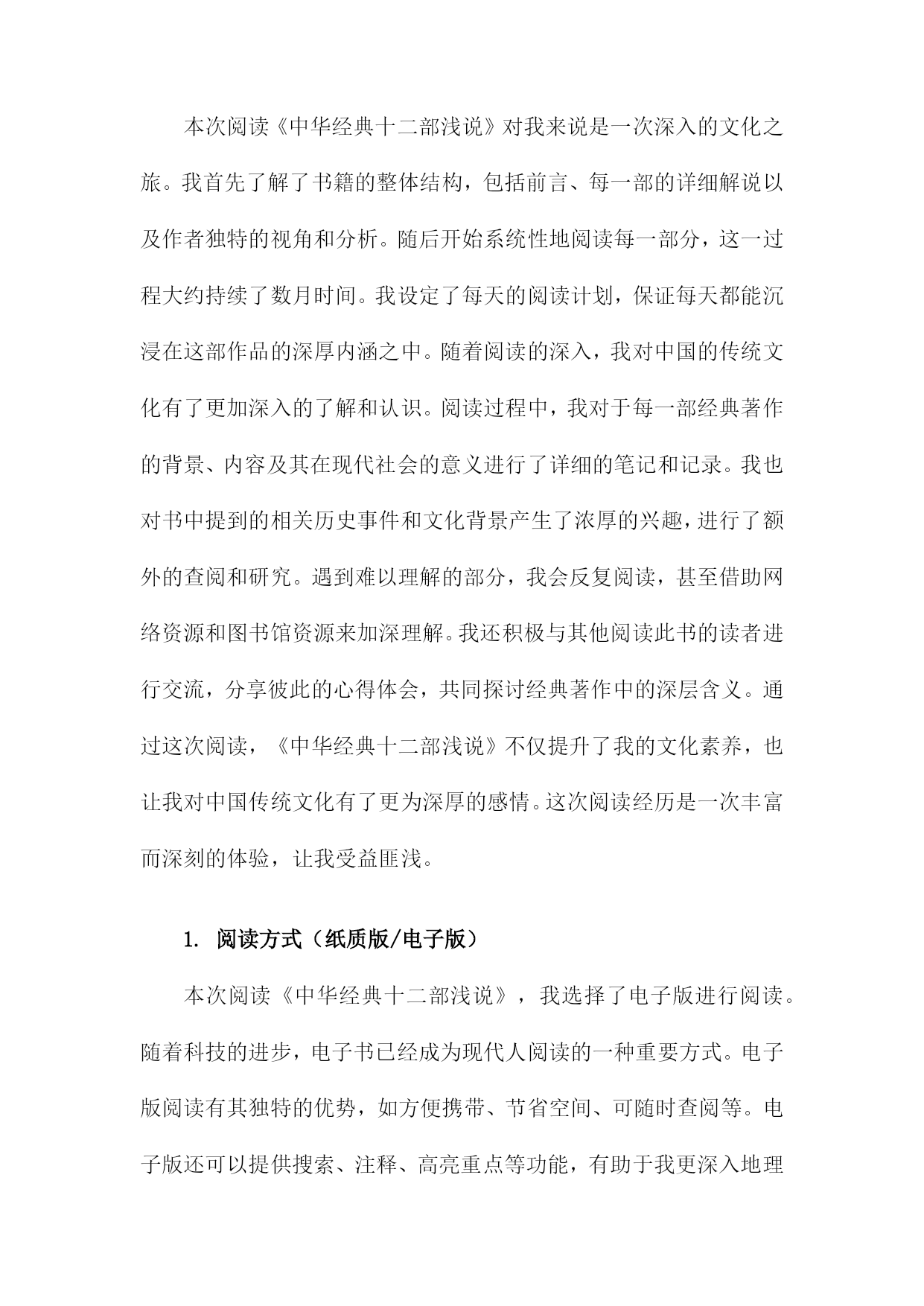 本次阅读《中华经典十二部浅说》对我来说是一次深入的文化之旅。我首先了解了书籍的整体结构，包括前言、每一部的详细解说以及作者独特的视角和分析。随后开始系统性地阅读每一部分，这一过程大约持续了数月时间。我设定了每天的阅读计划，保证每天都能沉浸在这部作品的深厚内涵之中。随着阅读的深入，我对中国的传统文化有了更加深入的了解和认识。阅读过程中，我对于每一部经典著作的背景、内容及其在现代社会的意义进行了详细的笔记和记录。我也对书中提到的相关历史事件和文化背景产生了浓厚的兴趣，进行了额外的查阅和研究。遇到难以理解的部分，我会反复阅读，甚至借助网络资源和图书馆资源来加深理解。我还积极与其他阅读此书的读者进行交流，分享彼此的心得体会，共同探讨经典著作中的深层含义。通过这次阅读，《中华经典十二部浅说》不仅提升了我的文化素养，也让我对中国传统文化有了更为深厚的感情。这次阅读经历是一次丰富而深刻的体验，让我受益匪浅。

1. 阅读方式（纸质版/电子版）

本次阅读《中华经典十二部浅说》，我选择了电子版进行阅读。随着科技的进步，电子书已经成为现代人阅读的一种重要方式。电子版阅读有其独特的优势，如方便携带、节省空间、可随时查阅等。电子版还可以提供搜索、注释、高亮重点等功能，有助于我更深入地理